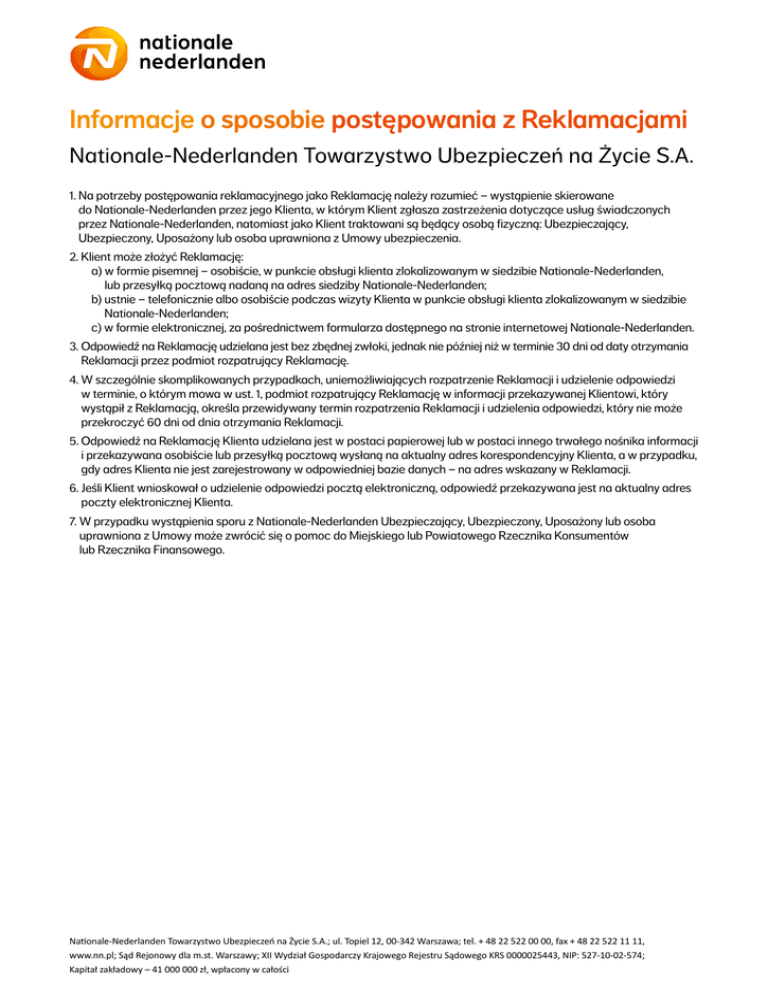 nationale
nederlanden

Informacje o sposobie postępowania z Reklamacjami

Nationale-Nederlanden Towarzystwo Ubezpieczeń na Życie S.A.

1. Na potrzeby postępowania reklamacyjnego jako Reklamację należy rozumieć – wystąpienie skierowane do Nationale-Nederlanden przez jego Klienta, w którym Klient zgłasza zastrzeżenia dotyczące usług świadczonych przez Nationale-Nederlanden, natomiast jako Klient traktowani są będący osobą fizyczną: Ubezpieczający, Ubezpieczony, Uposażony lub osoba uprawniona z Umowy ubezpieczenia.

2. Klient może złożyć Reklamację:
a) w formie pisemnej – osobiście, w punkcie obsługi klienta zlokalizowanym w siedzibie Nationale-Nederlanden, lub przesyłką pocztową nadaną na adres siedziby Nationale-Nederlanden;
b) ustnie – telefonicznie albo osobiście podczas wizyty Klienta w punkcie obsługi klienta zlokalizowanym w siedzibie Nationale-Nederlanden;
c) w formie elektronicznej, za pośrednictwem formularza dostępnego na stronie internetowej Nationale-Nederlanden.

3. Odpowiedź na Reklamację udzielana jest bez zbędnej zwłoki, jednak nie później niż w terminie 30 dni od daty otrzymania Reklamacji przez podmiot rozpatrujący Reklamację.

4. W szczególnie skomplikowanych przypadkach, uniemożliwiających rozpatrzenie Reklamacji i udzielenie odpowiedzi w terminie, o którym mowa w ust. 1, podmiot rozpatrujący Reklamację w informacji przekazywanej Klientowi, który wystąpił z Reklamacją, określa przewidywany termin rozpatrzenia Reklamacji i udzielenia odpowiedzi, który nie może przekroczyć 60 dni od dnia otrzymania Reklamacji.

5. Odpowiedź na Reklamację Klienta udzielana jest w postaci papierowej lub w postaci innego trwałego nośnika informacji i przekazywana osobiście lub przesyłką pocztową wysłaną na aktualny adres korespondencyjny Klienta, a w przypadku, gdy adres Klienta nie jest zarejestrowany w odpowiedniej bazie danych – na adres wskazany w Reklamacji.

6. Jeśli Klient wnioskował o udzielenie odpowiedzi pocztą elektroniczną, odpowiedź przekazywana jest na aktualny adres poczty elektronicznej Klienta.

7. W przypadku wystąpienia sporu z Nationale-Nederlanden Ubezpieczający, Ubezpieczony, Uposażony lub osoba uprawniona z Umowy może zwrócić się o pomoc do Miejskiego lub Powiatowego Rzecznika Konsumentów lub Rzecznika Finansowego.

Nationale-Nederlanden Towarzystwo Ubezpieczeń na Życie S.A.; ul. Topiel 12, 00-342 Warszawa; tel. + 48 22 522 00 00, fax + 48 22 522 11 11, www.nn.pl; Sąd Rejonowy dla m.st. Warszawy; XII Wydział Gospodarczy Krajowego Rejestru Sądowego KRS 0000025443, NIP: 527-10-02-574; Kapitał zakładowy – 41 000 000 zł, wpłacony w całości